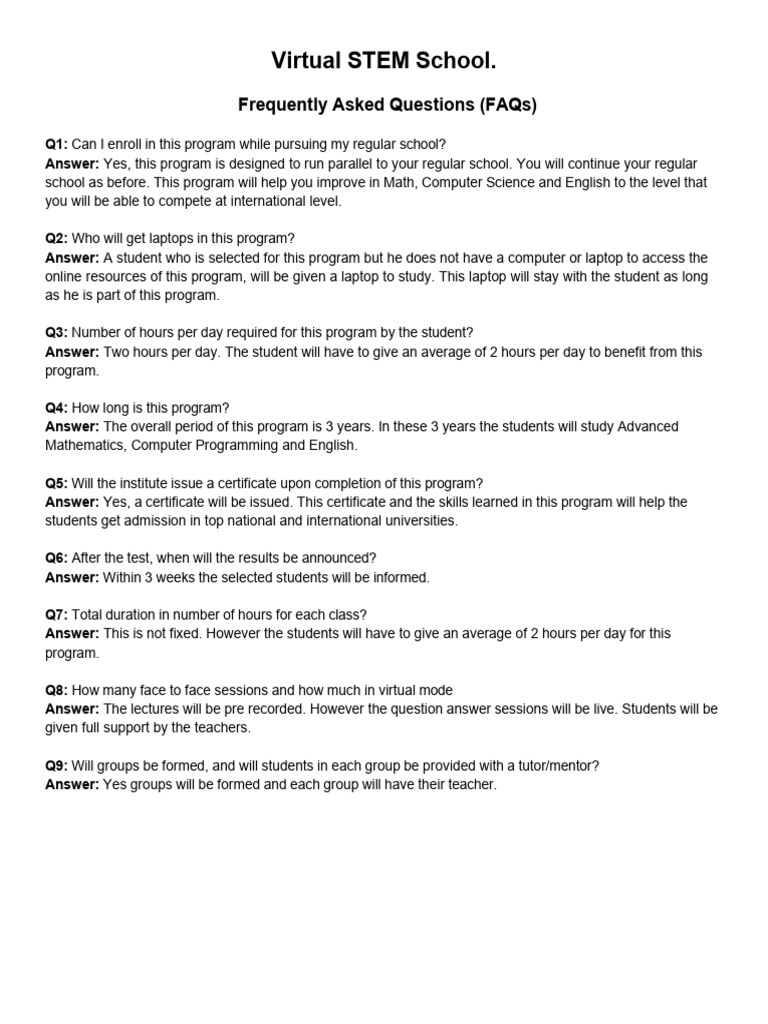 Virtual STEM School.

Frequently Asked Questions (FAQs)

Q1: Can I enroll in this program while pursuing my regular school?
Answer: Yes, this program is designed to run parallel to your regular school. You will continue your regular school as before. This program will help you improve in Math, Computer Science and English to the level that you will be able to compete at international level.

Q2: Who will get laptops in this program?
Answer: A student who is selected for this program but he does not have a computer or laptop to access the online resources of this program, will be given a laptop to study. This laptop will stay with the student as long as he is part of this program.

Q3: Number of hours per day required for this program by the student?
Answer: Two hours per day. The student will have to give an average of 2 hours per day to benefit from this program.

Q4: How long is this program?
Answer: The overall period of this program is 3 years. In these 3 years the students will study Advanced Mathematics, Computer Programming and English.

Q5: Will the institute issue a certificate upon completion of this program?
Answer: Yes, a certificate will be issued. This certificate and the skills learned in this program will help the students get admission in top national and international universities.

Q6: After the test, when will the results be announced?
Answer: Within 3 weeks the selected students will be informed.

Q7: Total duration in number of hours for each class?
Answer: This is not fixed. However the students will have to give an average of 2 hours per day for this program.

Q8: How many face to face sessions and how much in virtual mode
Answer: The lectures will be pre recorded. However the question answer sessions will be live. Students will be given full support by the teachers.

Q9: Will groups be formed, and will students in each group be provided with a tutor/mentor?
Answer: Yes groups will be formed and each group will have their teacher.